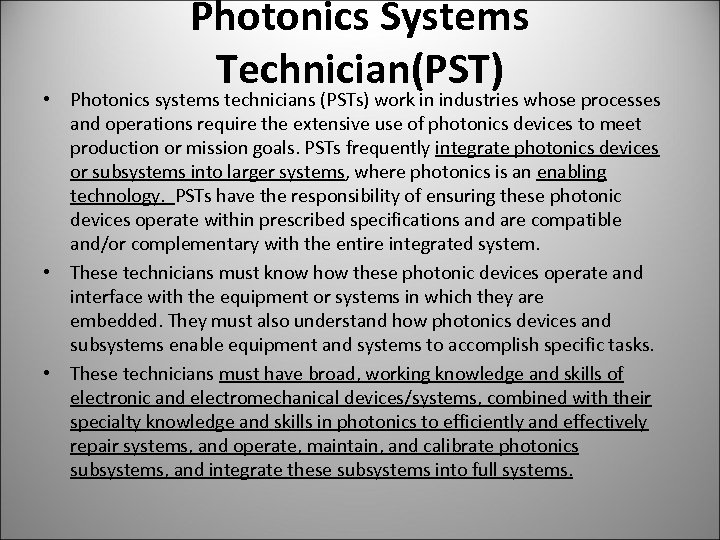 Photonics Systems Technician(PST)

• Photonics systems technicians (PSTs) work in industries whose processes and operations require the extensive use of photonics devices to meet production or mission goals. PSTs frequently integrate photonics devices or subsystems into larger systems, where photonics is an enabling technology. PSTs have the responsibility of ensuring these photonic devices operate within prescribed specifications and are compatible and/or complementary with the entire integrated system.

• These technicians must know how these photonic devices operate and interface with the equipment or systems in which they are embedded. They must also understand how photonics devices and subsystems enable equipment and systems to accomplish specific tasks.

• These technicians must have broad, working knowledge and skills of electronic and electromechanical devices/systems, combined with their specialty knowledge and skills in photonics to efficiently and effectively repair systems, and operate, maintain, and calibrate photonics subsystems, and integrate these subsystems into full systems.